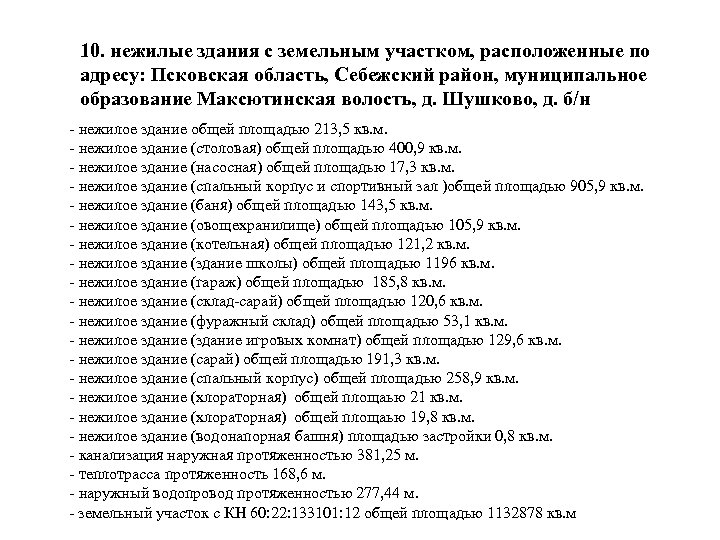 10. нежилые здания с земельным участком, расположенные по адресу: Псковская область, Себежский район, муниципальное образование Максютинская волость, д. Шушково, д. б/н

- нежилое здание общей площадью 213,5 кв.м.
- нежилое здание (столовая) общей площадью 400,9 кв.м.
- нежилое здание (насосная) общей площадью 17,3 кв.м.
- нежилое здание (спальный корпус и спортивный зал )общей площадью 905,9 кв.м.
- нежилое здание (баня) общей площадью 143,5 кв.м.
- нежилое здание (овощехранилище) общей площадью 105,9 кв.м.
- нежилое здание (котельная) общей площадью 121,2 кв.м.
- нежилое здание (здание школы) общей площадью 1196 кв.м.
- нежилое здание (гараж) общей площадью 185,8 кв.м.
- нежилое здание (склад-сарай) общей площадью 120,6 кв.м.
- нежилое здание (фуражный склад) общей площадью 53,1 кв.м.
- нежилое здание (здание игровых комнат) общей площадью 129,6 кв.м.
- нежилое здание (сарай) общей площадью 191,3 кв.м.
- нежилое здание (спальный корпус) общей площадью 258,9 кв.м.
- нежилое здание (хлораторная) общей площаью 21 кв.м.
- нежилое здание (хлораторная) общей площаью 19,8 кв.м.
- нежилое здание (водонапорная башня) площадью застройки 0,8 кв.м.
- канализация наружная протяженностью 381,25 м.
- теплотрасса протяженность 168,6 м.
- наружный водопровод протяженностью 277,44 м.
- земельный участок с КН 60:22:133101:12 общей площадью 1132878 кв.м